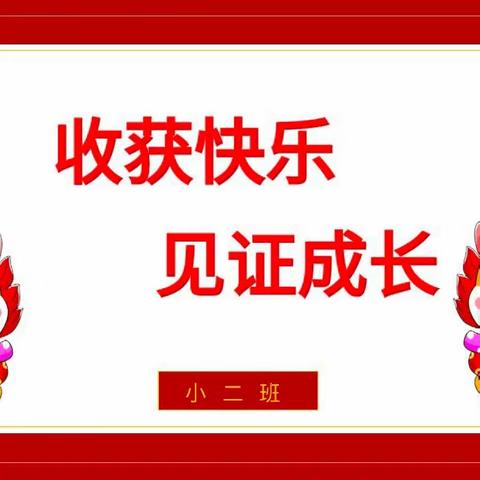 收获快乐
见证成长

小 二 班